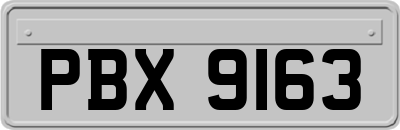 PBX 9163